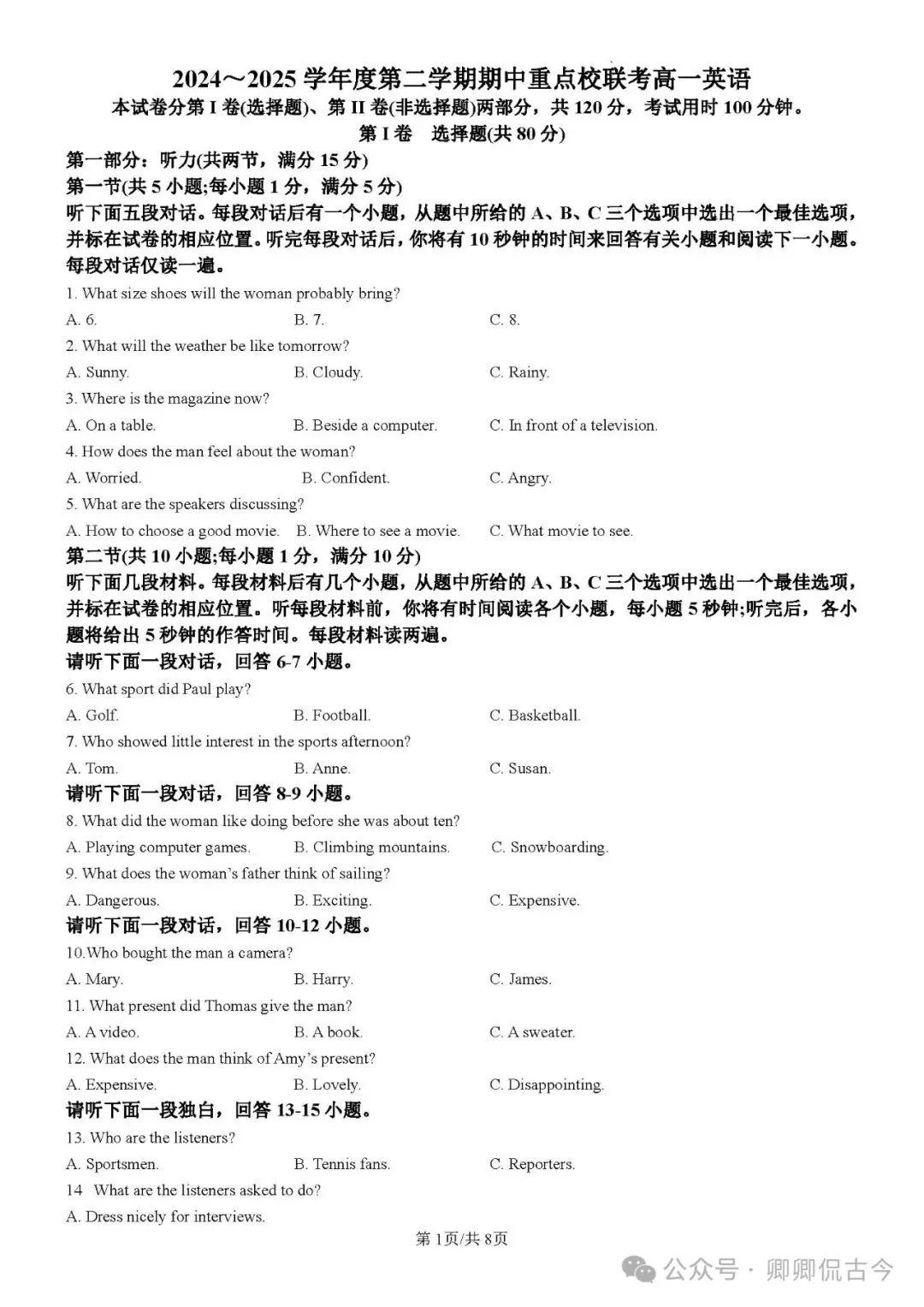 2024～2025 学年度第二学期期中重点校联考高一英语
本试卷分第 I 卷(选择题)、第 II 卷(非选择题)两部分，共 120 分，考试用时 100 分钟。
第 I 卷 选择题(共 80 分)
第一部分：听力(共两节，满分 15 分)
第一节(共 5 小题;每小题 1 分，满分 5 分)
听下面五段对话。每段对话后有一个小题，从题中所给的 A、B、C 三个选项中选出一个最佳选项，并标在试卷的相应位置。听完每段对话后，你将有 10 秒钟的时间来回答有关小题和阅读下一小题。每段对话仅读一遍。
1. What size shoes will the woman probably bring?
A. 6.
B. 7.
C. 8.
2. What will the weather be like tomorrow?
A. Sunny.
B. Cloudy.
C. Rainy.
3. Where is the magazine now?
A. On a table.
B. Beside a computer.
C. In front of a television.
4. How does the man feel about the woman?
A. Worried.
B. Confident.
C. Angry.
5. What are the speakers discussing?
A. How to choose a good movie.
B. Where to see a movie.
C. What movie to see.
第二节(共 10 小题;每小题 1 分，满分 10 分)
听下面几段材料。每段材料后有几个小题，从题中所给的 A、B、C 三个选项中选出一个最佳选项，并标在试卷的相应位置。听每段材料前，你将有时间阅读各个小题，每小题 5 秒钟;听完后，各小题将给出 5 秒钟的作答时间。每段材料读两遍。
请听下面一段对话，回答 6-7 小题。
6. What sport did Paul play?
A. Golf.
B. Football.
C. Basketball.
7. Who showed little interest in the sports afternoon?
A. Tom.
B. Anne.
C. Susan.
请听下面一段对话，回答 8-9 小题。
8. What did the woman like doing before she was about ten?
A. Playing computer games.
B. Climbing mountains.
C. Snowboarding.
9. What does the woman's father think of sailing?
A. Dangerous.
B. Exciting.
C. Expensive.
请听下面一段对话，回答 10-12 小题。
10.Who bought the man a camera?
A. Mary.
B. Harry.
C. James.
11. What present did Thomas give the man?
A. A video.
B. A book.
C. A sweater.
12. What does the man think of Amy's present?
A. Expensive.
B. Lovely.
C. Disappointing.
请听下面一段独白，回答 13-15 小题。
13. Who are the listeners?
A. Sportsmen.
B. Tennis fans.
C. Reporters.
14 What are the listeners asked to do?
A. Dress nicely for interviews.
第 1页/共 8页
公众号 · 卿卿侃古今